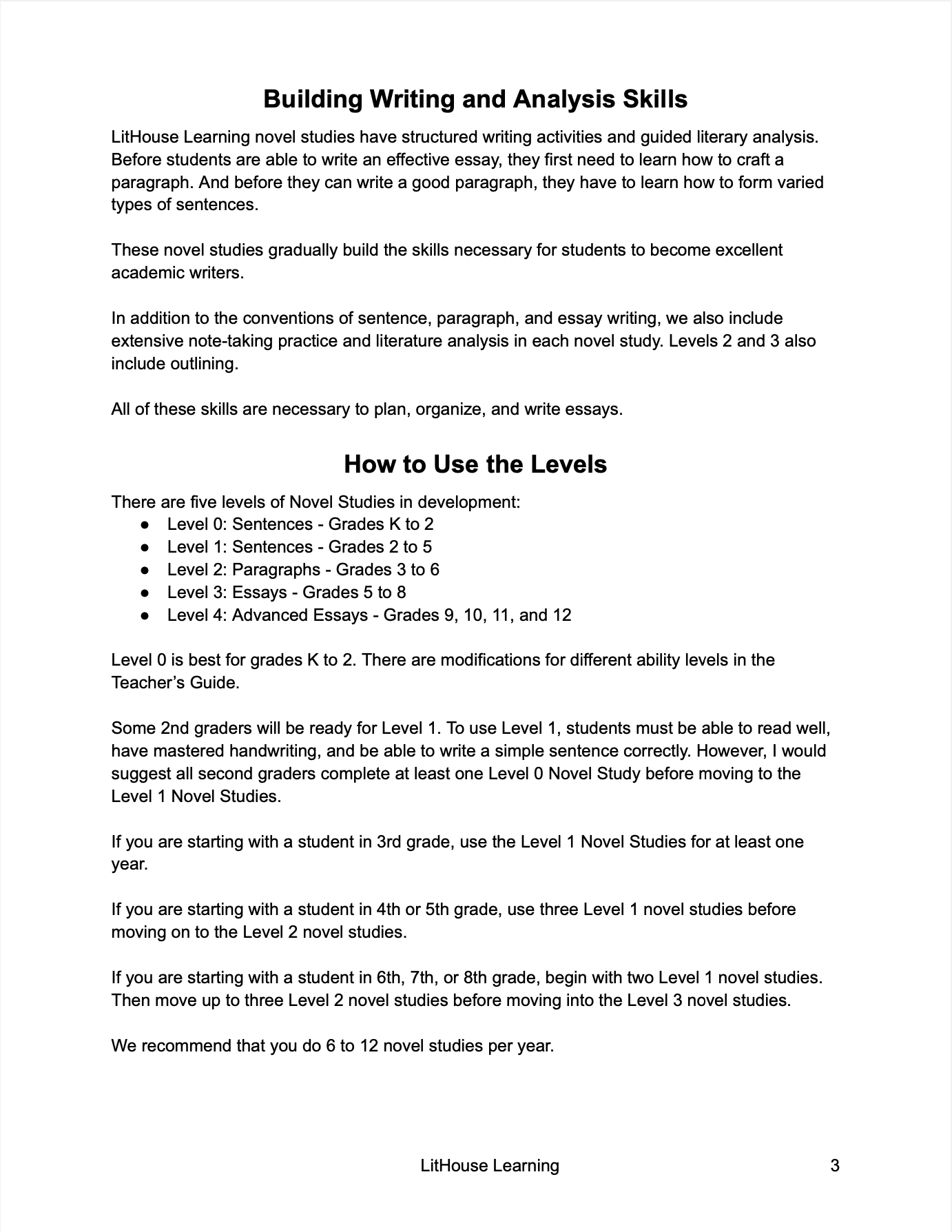 Building Writing and Analysis Skills

LitHouse Learning novel studies have structured writing activities and guided literary analysis. Before students are able to write an effective essay, they first need to learn how to craft a paragraph. And before they can write a good paragraph, they have to learn how to form varied types of sentences.

These novel studies gradually build the skills necessary for students to become excellent academic writers.

In addition to the conventions of sentence, paragraph, and essay writing, we also include extensive note-taking practice and literature analysis in each novel study. Levels 2 and 3 also include outlining.

All of these skills are necessary to plan, organize, and write essays.

How to Use the Levels

There are five levels of Novel Studies in development:
● Level 0: Sentences - Grades K to 2
● Level 1: Sentences - Grades 2 to 5
● Level 2: Paragraphs - Grades 3 to 6
● Level 3: Essays - Grades 5 to 8
● Level 4: Advanced Essays - Grades 9, 10, 11, and 12

Level 0 is best for grades K to 2. There are modifications for different ability levels in the Teacher's Guide.

Some 2nd graders will be ready for Level 1. To use Level 1, students must be able to read well, have mastered handwriting, and be able to write a simple sentence correctly. However, I would suggest all second graders complete at least one Level 0 Novel Study before moving to the Level 1 Novel Studies.

If you are starting with a student in 3rd grade, use the Level 1 Novel Studies for at least one year.

If you are starting with a student in 4th or 5th grade, use three Level 1 novel studies before moving on to the Level 2 novel studies.

If you are starting with a student in 6th, 7th, or 8th grade, begin with two Level 1 novel studies. Then move up to three Level 2 novel studies before moving into the Level 3 novel studies.

We recommend that you do 6 to 12 novel studies per year.

LitHouse Learning 3